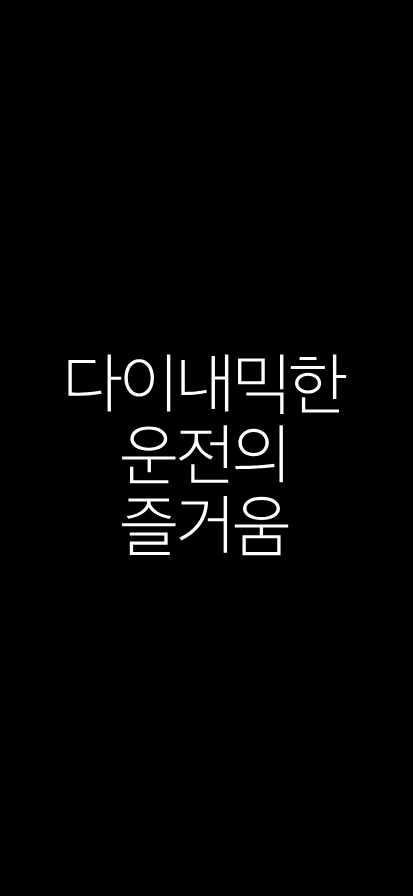 다이내믹한
운전의
즐거움